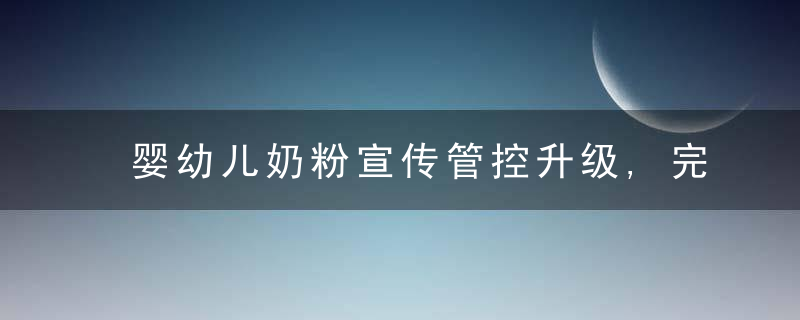 婴幼儿奶粉宣传管控升级，完